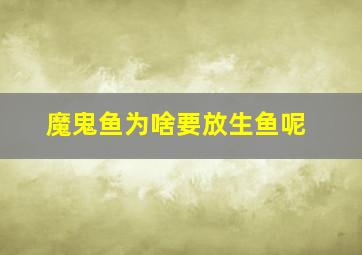 魔鬼鱼为啥要放生鱼呢